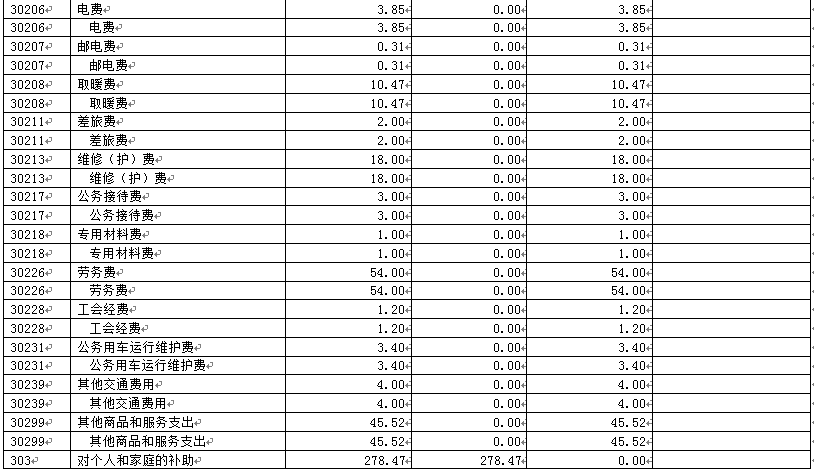 | 30206 | 电费 | 3.85 | 0.00 | 3.85 | |
|---|---|---|---|---|---|
| 30206 | 电费 | 3.85 | 0.00 | 3.85 | |
| 30207 | 邮电费 | 0.31 | 0.00 | 0.31 | |
| 30207 | 邮电费 | 0.31 | 0.00 | 0.31 | |
| 30208 | 取暖费 | 10.47 | 0.00 | 10.47 | |
| 30208 | 取暖费 | 10.47 | 0.00 | 10.47 | |
| 30211 | 差旅费 | 2.00 | 0.00 | 2.00 | |
| 30211 | 差旅费 | 2.00 | 0.00 | 2.00 | |
| 30213 | 维修（护）费 | 18.00 | 0.00 | 18.00 | |
| 30213 | 维修（护）费 | 18.00 | 0.00 | 18.00 | |
| 30217 | 公务接待费 | 3.00 | 0.00 | 3.00 | |
| 30217 | 公务接待费 | 3.00 | 0.00 | 3.00 | |
| 30218 | 专用材料费 | 1.00 | 0.00 | 1.00 | |
| 30218 | 专用材料费 | 1.00 | 0.00 | 1.00 | |
| 30226 | 劳务费 | 54.00 | 0.00 | 54.00 | |
| 30226 | 劳务费 | 54.00 | 0.00 | 54.00 | |
| 30228 | 工会经费 | 1.20 | 0.00 | 1.20 | |
| 30228 | 工会经费 | 1.20 | 0.00 | 1.20 | |
| 30231 | 公务用车运行维护费 | 3.40 | 0.00 | 3.40 | |
| 30231 | 公务用车运行维护费 | 3.40 | 0.00 | 3.40 | |
| 30239 | 其他交通费用 | 4.00 | 0.00 | 4.00 | |
| 30239 | 其他交通费用 | 4.00 | 0.00 | 4.00 | |
| 30299 | 其他商品和服务支出 | 45.52 | 0.00 | 45.52 | |
| 30299 | 其他商品和服务支出 | 45.52 | 0.00 | 45.52 | |
| 303 | 对个人和家庭的补助 | 278.47 | 278.47 | 0.00 | |